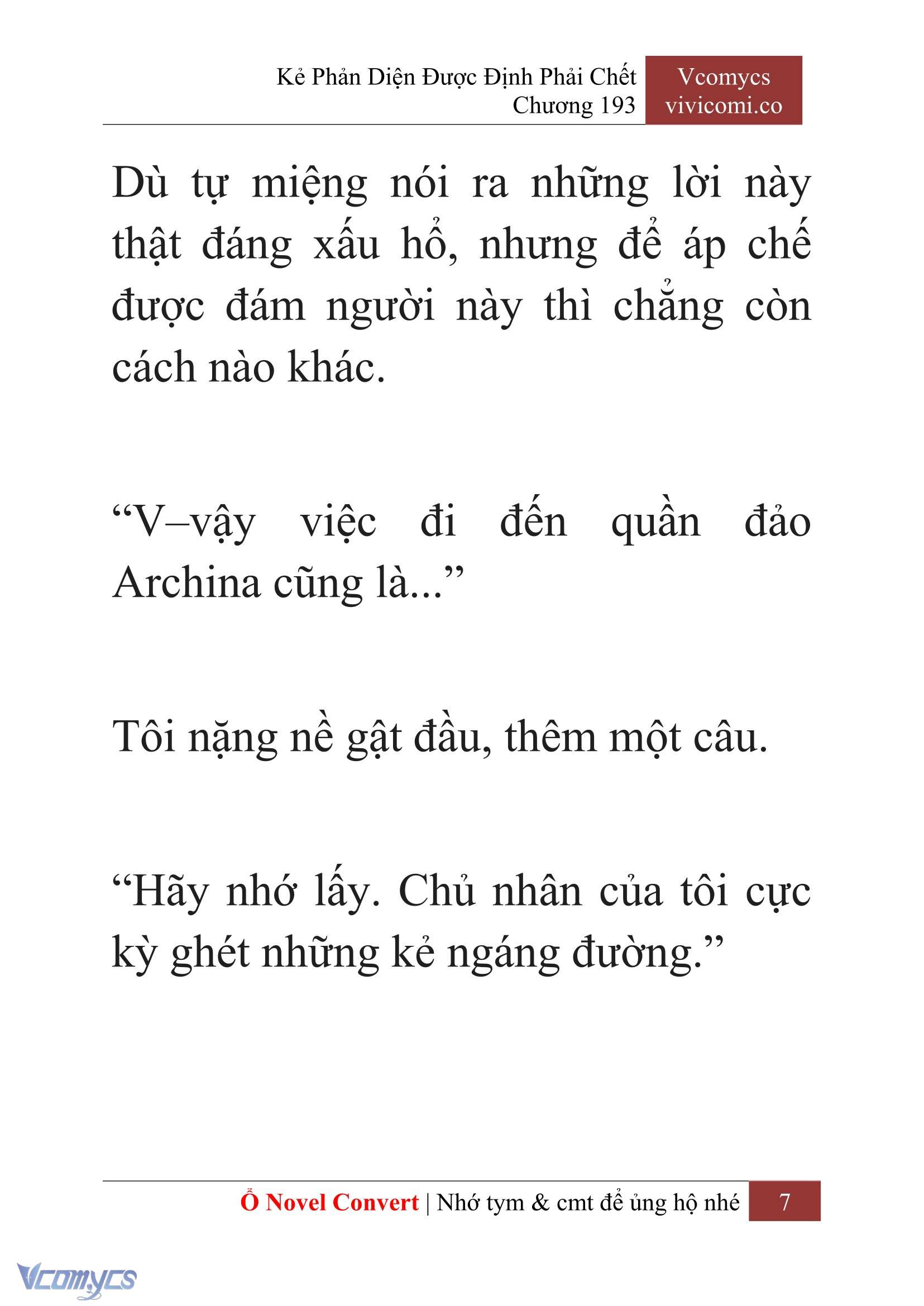 Kẻ Phản Diện Được Định Phải Chết
Chương 193

Vcomycs
vivicomi.co

Dù tự miệng nói ra những lời này thật đáng xấu hổ, nhưng để áp chế được đám người này thì chẳng còn cách nào khác.

“V–vậy việc đi đến quần đảo Archina cũng là...”

Tôi nặng nề gật đầu, thêm một câu.

“Hãy nhớ lấy. Chủ nhân của tôi cực kỳ ghét những kẻ ngáng đường.”

Ổ Novel Convert | Nhớ tym & cmt để ủng hộ nhé 7

Vcomycs